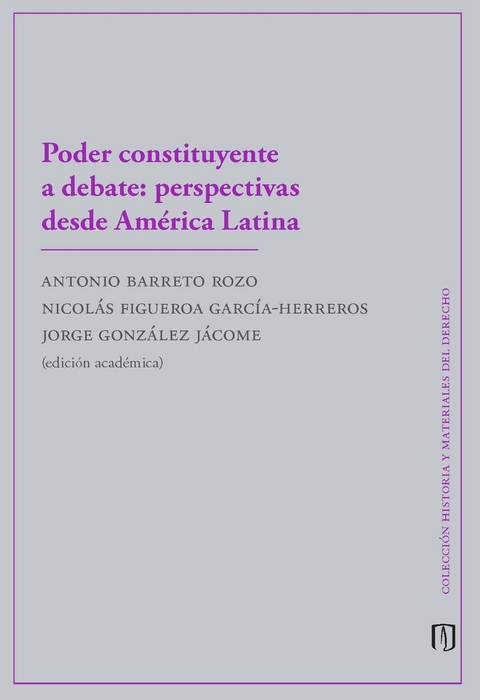 Poder constituyente a debate: perspectivas desde América Latina

ANTONIO BARRETO ROZO
NICOLÁS FIGUEROA GARCÍA-HERREROS
JORGE GONZÁLEZ JÁCOME
(edición académica)

COLECCIÓN HISTORIA Y MATERIALES DEL DERECHO